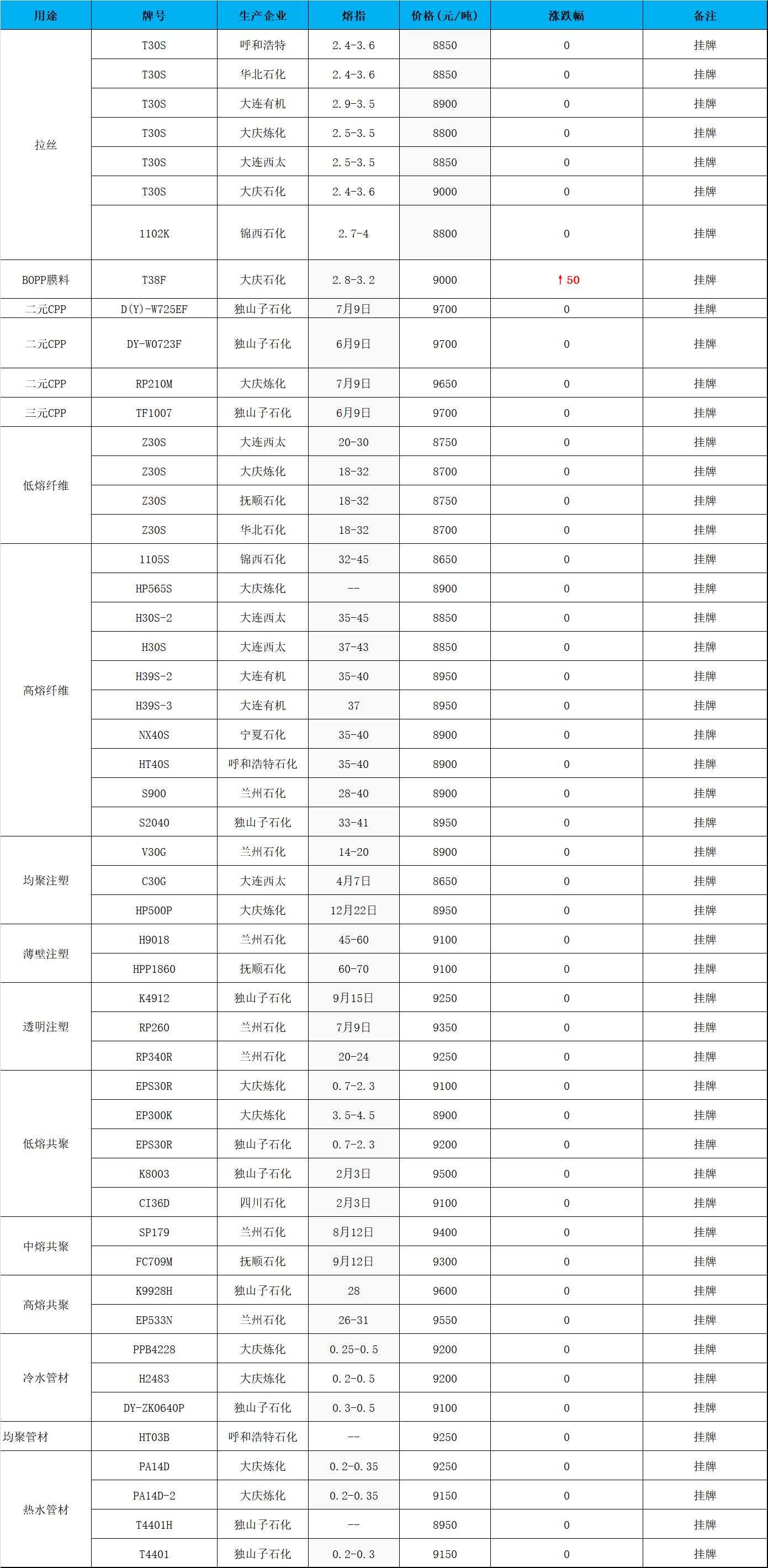 | 用途 | 牌号 | 生产企业 | 熔指 | 价格(元/吨) | 涨跌幅 | 备注 |
|---|---|---|---|---|---|---|
| 拉丝 | T30S | 呼和浩特 | 2.4-3.6 | 8850 | 0 | 挂牌 |
| | T30S | 华北石化 | 2.4-3.6 | 8850 | 0 | 挂牌 |
| | T30S | 大连有机 | 2.9-3.5 | 8900 | 0 | 挂牌 |
| | T30S | 大庆炼化 | 2.5-3.5 | 8800 | 0 | 挂牌 |
| | T30S | 大连西太 | 2.5-3.5 | 8850 | 0 | 挂牌 |
| | T30S | 大庆石化 | 2.4-3.6 | 9000 | 0 | 挂牌 |
| | 1102K | 锦西石化 | 2.7-4 | 8800 | 0 | 挂牌 |
| BOPP膜料 | T38F | 大庆石化 | 2.8-3.2 | 9000 | ↑50 | 挂牌 |
| 二元CPP | D(Y)-W725EF | 独山子石化 | 7月9日 | 9700 | 0 | 挂牌 |
| 二元CPP | DY-W0723F | 独山子石化 | 6月9日 | 9700 | 0 | 挂牌 |
| 二元CPP | RP210M | 大庆炼化 | 7月9日 | 9650 | 0 | 挂牌 |
| 三元CPP | TF1007 | 独山子石化 | 6月9日 | 9700 | 0 | 挂牌 |
| 低熔纤维 | Z30S | 大连西太 | 20-30 | 8750 | 0 | 挂牌 |
| | Z30S | 大庆炼化 | 18-32 | 8700 | 0 | 挂牌 |
| | Z30S | 抚顺石化 | 18-32 | 8750 | 0 | 挂牌 |
| | Z30S | 华北石化 | 18-32 | 8700 | 0 | 挂牌 |
| 高熔纤维 | 1105S | 锦西石化 | 32-45 | 8650 | 0 | 挂牌 |
| | HP565S | 大庆炼化 | -- | 8900 | 0 | 挂牌 |
| | H30S-2 | 大连西太 | 35-45 | 8850 | 0 | 挂牌 |
| | H30S | 大连西太 | 37-43 | 8850 | 0 | 挂牌 |
| | H39S-2 | 大连有机 | 35-40 | 8950 | 0 | 挂牌 |
| | H39S-3 | 大连有机 | 37 | 8950 | 0 | 挂牌 |
| | NX40S | 宁夏石化 | 35-40 | 8900 | 0 | 挂牌 |
| | HT40S | 呼和浩特石化 | 35-40 | 8900 | 0 | 挂牌 |
| | S900 | 兰州石化 | 28-40 | 8900 | 0 | 挂牌 |
| | S2040 | 独山子石化 | 33-41 | 8950 | 0 | 挂牌 |
| 均聚注塑 | V30G | 兰州石化 | 14-20 | 8900 | 0 | 挂牌 |
| | C30G | 大连西太 | 4月7日 | 8650 | 0 | 挂牌 |
| | HP500P | 大庆炼化 | 12月22日 | 8950 | 0 | 挂牌 |
| 薄壁注塑 | H9018 | 兰州石化 | 45-60 | 9100 | 0 | 挂牌 |
| | HPP1860 | 抚顺石化 | 60-70 | 9100 | 0 | 挂牌 |
| 透明注塑 | K4912 | 独山子石化 | 9月15日 | 9250 | 0 | 挂牌 |
| | RP260 | 兰州石化 | 7月9日 | 9350 | 0 | 挂牌 |
| | RP340R | 兰州石化 | 20-24 | 9250 | 0 | 挂牌 |
| 低熔共聚 | EPS30R | 大庆炼化 | 0.7-2.3 | 9100 | 0 | 挂牌 |
| | EP300K | 大庆炼化 | 3.5-4.5 | 8900 | 0 | 挂牌 |
| | EPS30R | 独山子石化 | 0.7-2.3 | 9200 | 0 | 挂牌 |
| | K8003 | 独山子石化 | 2月3日 | 9500 | 0 | 挂牌 |
| | CI36D | 四川石化 | 2月3日 | 9100 | 0 | 挂牌 |
| 中熔共聚 | SP179 | 兰州石化 | 8月12日 | 9400 | 0 | 挂牌 |
| | FC709M | 抚顺石化 | 9月12日 | 9300 | 0 | 挂牌 |
| 高熔共聚 | K9928H | 独山子石化 | 28 | 9600 | 0 | 挂牌 |
| | EP533N | 兰州石化 | 26-31 | 9550 | 0 | 挂牌 |
| 冷水管材 | PPB4228 | 大庆炼化 | 0.25-0.5 | 9200 | 0 | 挂牌 |
| | H2483 | 大庆炼化 | 0.2-0.5 | 9200 | 0 | 挂牌 |
| | DY-ZK0640P | 独山子石化 | 0.3-0.5 | 9100 | 0 | 挂牌 |
| 均聚管材 | HT03B | 呼和浩特石化 | -- | 9250 | 0 | 挂牌 |
| 热水管材 | PA14D | 大庆炼化 | 0.2-0.35 | 9250 | 0 | 挂牌 |
| | PA14D-2 | 大庆炼化 | 0.2-0.35 | 9150 | 0 | 挂牌 |
| | T4401H | 独山子石化 | -- | 8950 | 0 | 挂牌 |
| | T4401 | 独山子石化 | 0.2-0.3 | 9150 | 0 | 挂牌 |